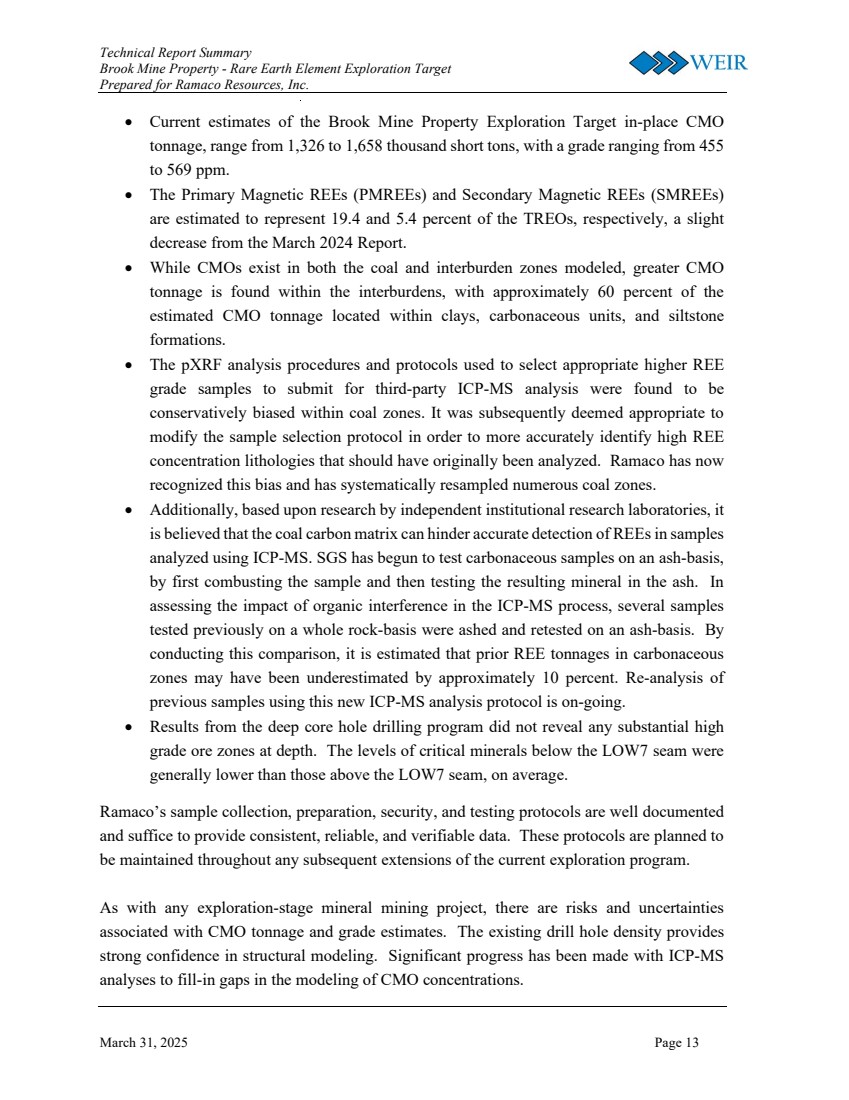 Technical Report Summary
Brook Mine Property - Rare Earth Element Exploration Target
Prepared for Ramaco Resources, Inc.

WEIR

• Current estimates of the Brook Mine Property Exploration Target in-place CMO tonnage, range from 1,326 to 1,658 thousand short tons, with a grade ranging from 455 to 569 ppm.
• The Primary Magnetic REEs (PMREEs) and Secondary Magnetic REEs (SMREEs) are estimated to represent 19.4 and 5.4 percent of the TREOs, respectively, a slight decrease from the March 2024 Report.
• While CMOs exist in both the coal and interburden zones modeled, greater CMO tonnage is found within the interburdens, with approximately 60 percent of the estimated CMO tonnage located within clays, carbonaceous units, and siltstone formations.
• The pXRF analysis procedures and protocols used to select appropriate higher REE grade samples to submit for third-party ICP-MS analysis were found to be conservatively biased within coal zones. It was subsequently deemed appropriate to modify the sample selection protocol in order to more accurately identify high REE concentration lithologies that should have originally been analyzed. Ramaco has now recognized this bias and has systematically resampled numerous coal zones.
• Additionally, based upon research by independent institutional research laboratories, it is believed that the coal carbon matrix can hinder accurate detection of REEs in samples analyzed using ICP-MS. SGS has begun to test carbonaceous samples on an ash-basis, by first combusting the sample and then testing the resulting mineral in the ash. In assessing the impact of organic interference in the ICP-MS process, several samples tested previously on a whole rock-basis were ashed and retested on an ash-basis. By conducting this comparison, it is estimated that prior REE tonnages in carbonaceous zones may have been underestimated by approximately 10 percent. Re-analysis of previous samples using this new ICP-MS analysis protocol is on-going.
• Results from the deep core hole drilling program did not reveal any substantial high grade ore zones at depth. The levels of critical minerals below the LOW7 seam were generally lower than those above the LOW7 seam, on average.

Ramaco's sample collection, preparation, security, and testing protocols are well documented and suffice to provide consistent, reliable, and verifiable data. These protocols are planned to be maintained throughout any subsequent extensions of the current exploration program.

As with any exploration-stage mineral mining project, there are risks and uncertainties associated with CMO tonnage and grade estimates. The existing drill hole density provides strong confidence in structural modeling. Significant progress has been made with ICP-MS analyses to fill-in gaps in the modeling of CMO concentrations.

March 31, 2025
Page 13